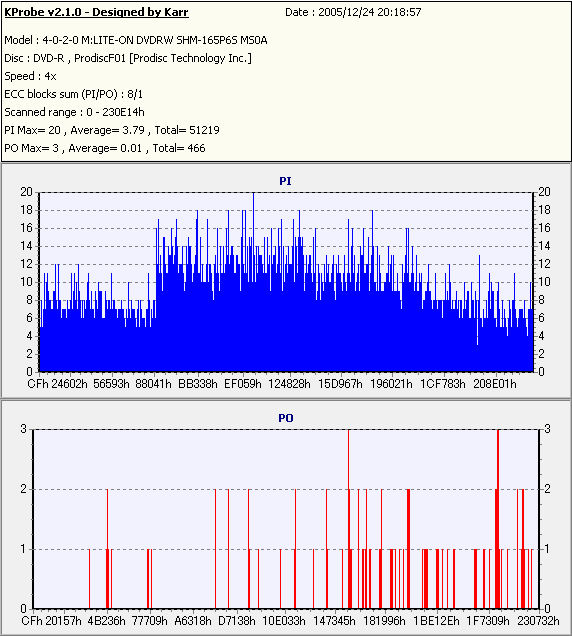 KProbe v2.1.0 - Designed by Karr
Date : 2005/12/24 20:18:57

Model : 4-0-2-0 M:LITE-ON DVDRW SHM-165P6S MS0A
Disc : DVD-R , ProdiscF01 [Prodisc Technology Inc.]
Speed : 4x
ECC blocks sum (PI/PO) : 8/1
Scanned range : 0 - 230E14h
PI Max= 20 , Average= 3.79 , Total= 51219
PO Max= 3 , Average= 0.01 , Total= 466

PI

20 18 16 14 12 10 8 6 4 2 0

20 18 16 14 12 10 8 6 4 2 0

CFh 24602h 56593h 88041h BB338h EF059h 124828h 15D967h 196021h 1CF783h 208E01h

PO

3 2 1 0

3 2 1 0

CFh 20157h 4B236h 77709h A6318h D7138h 10E033h 147345h 181996h 1BE12Eh 1F7309h 230732h